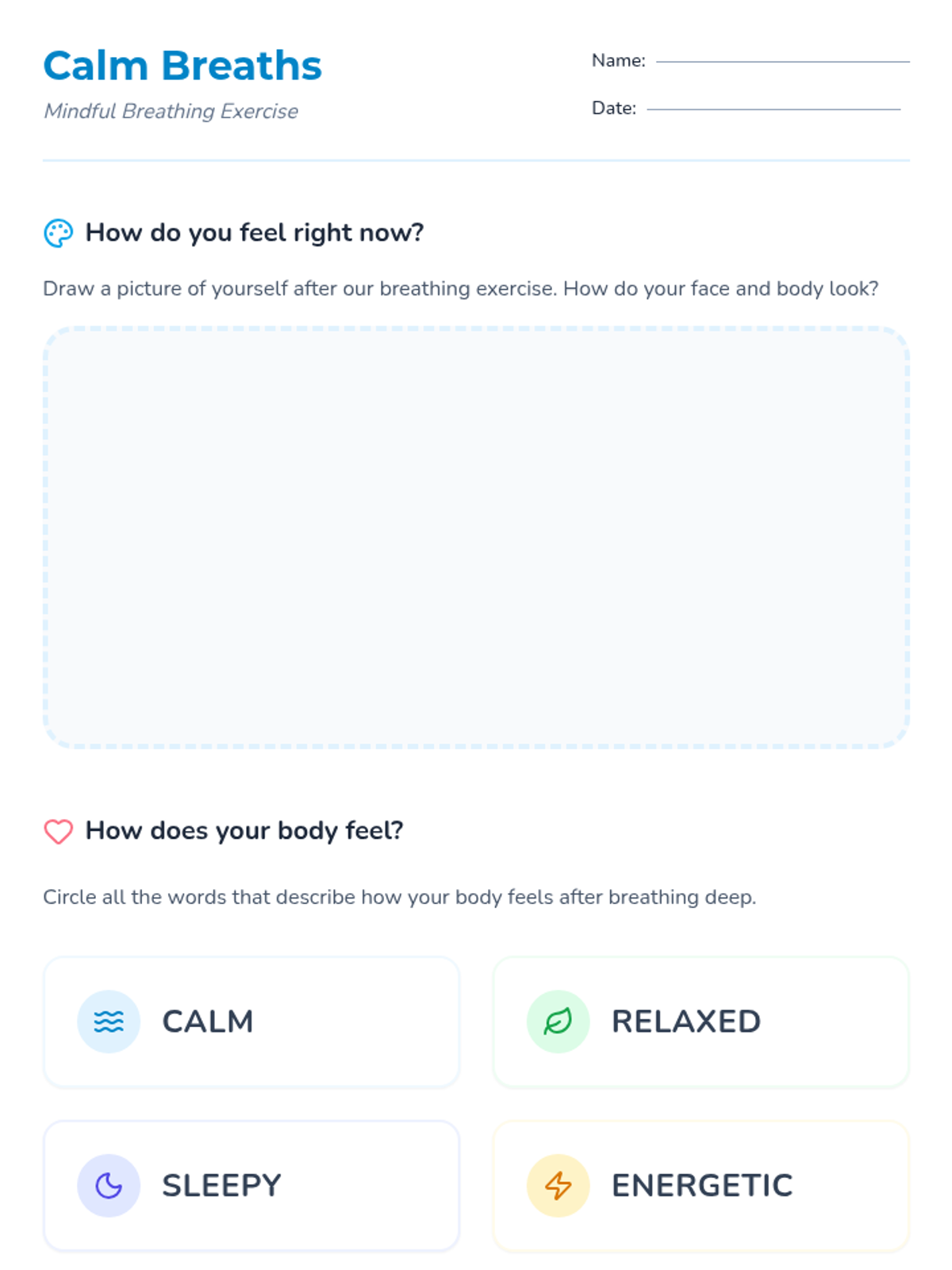 Calm Breaths

Mindful Breathing Exercise

Name: ____

Date: ____

How do you feel right now?

Draw a picture of yourself after our breathing exercise. How do your face and body look?

How does your body feel?

Circle all the words that describe how your body feels after breathing deep.

CALM

RELAXED

SLEEPY

ENERGETIC